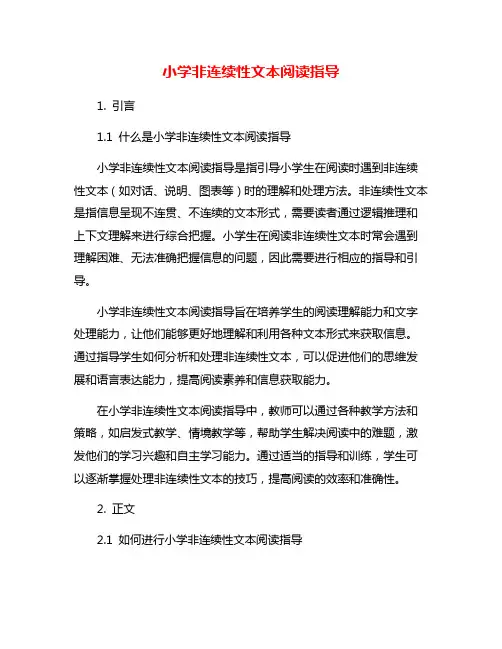 小学非连续性文本阅读指导

1. 引言

1.1 什么是小学非连续性文本阅读指导

小学非连续性文本阅读指导是指引导小学生在阅读时遇到非连续性文本（如对话、说明、图表等）时的理解和处理方法。非连续性文本是指信息呈现不连贯、不连续的文本形式，需要读者通过逻辑推理和上下文理解来进行综合把握。小学生在阅读非连续性文本时常会遇到理解困难、无法准确把握信息的问题，因此需要进行相应的指导和引导。

小学非连续性文本阅读指导旨在培养学生的阅读理解能力和文字处理能力，让他们能够更好地理解和利用各种文本形式来获取信息。通过指导学生如何分析和处理非连续性文本，可以促进他们的思维发展和语言表达能力，提高阅读素养和信息获取能力。

在小学非连续性文本阅读指导中，教师可以通过各种教学方法和策略，如启发式教学、情境教学等，帮助学生解决阅读中的难题，激发他们的学习兴趣和自主学习能力。通过适当的指导和训练，学生可以逐渐掌握处理非连续性文本的技巧，提高阅读的效率和准确性。

2. 正文

2.1 如何进行小学非连续性文本阅读指导